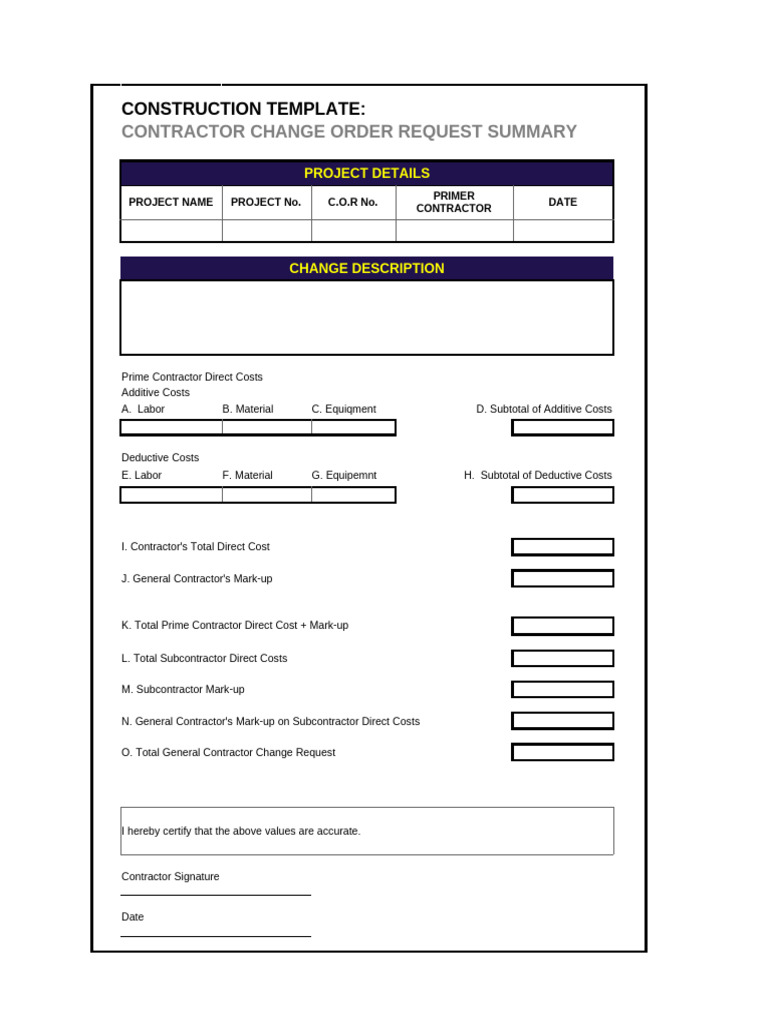 CONSTRUCTION TEMPLATE:
CONTRACTOR CHANGE ORDER REQUEST SUMMARY

PROJECT DETAILS

| PROJECT NAME | PROJECT No. | C.O.R No. | PRIMER CONTRACTOR | DATE |
|---|---|---|---|---|
| | | | | |

CHANGE DESCRIPTION

Prime Contractor Direct Costs
Additive Costs
A. Labor B. Material C. Equiqment D. Subtotal of Additive Costs

Deductive Costs
E. Labor F. Material G. Equipemnt H. Subtotal of Deductive Costs

I. Contractor's Total Direct Cost

J. General Contractor's Mark-up

K. Total Prime Contractor Direct Cost + Mark-up

L. Total Subcontractor Direct Costs

M. Subcontractor Mark-up

N. General Contractor's Mark-up on Subcontractor Direct Costs

O. Total General Contractor Change Request

I hereby certify that the above values are accurate.

Contractor Signature

Date